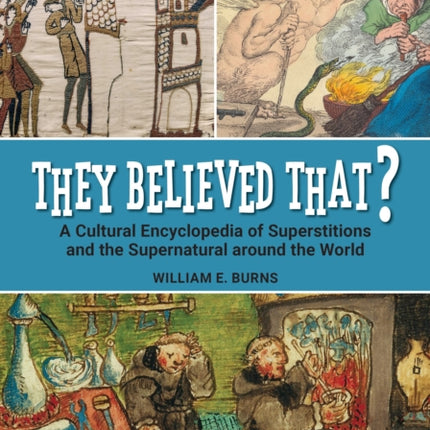 THEY BELIEVED THAT?

A Cultural Encyclopedia of Superstitions and the Supernatural around the World

WILLIAM E. BURNS